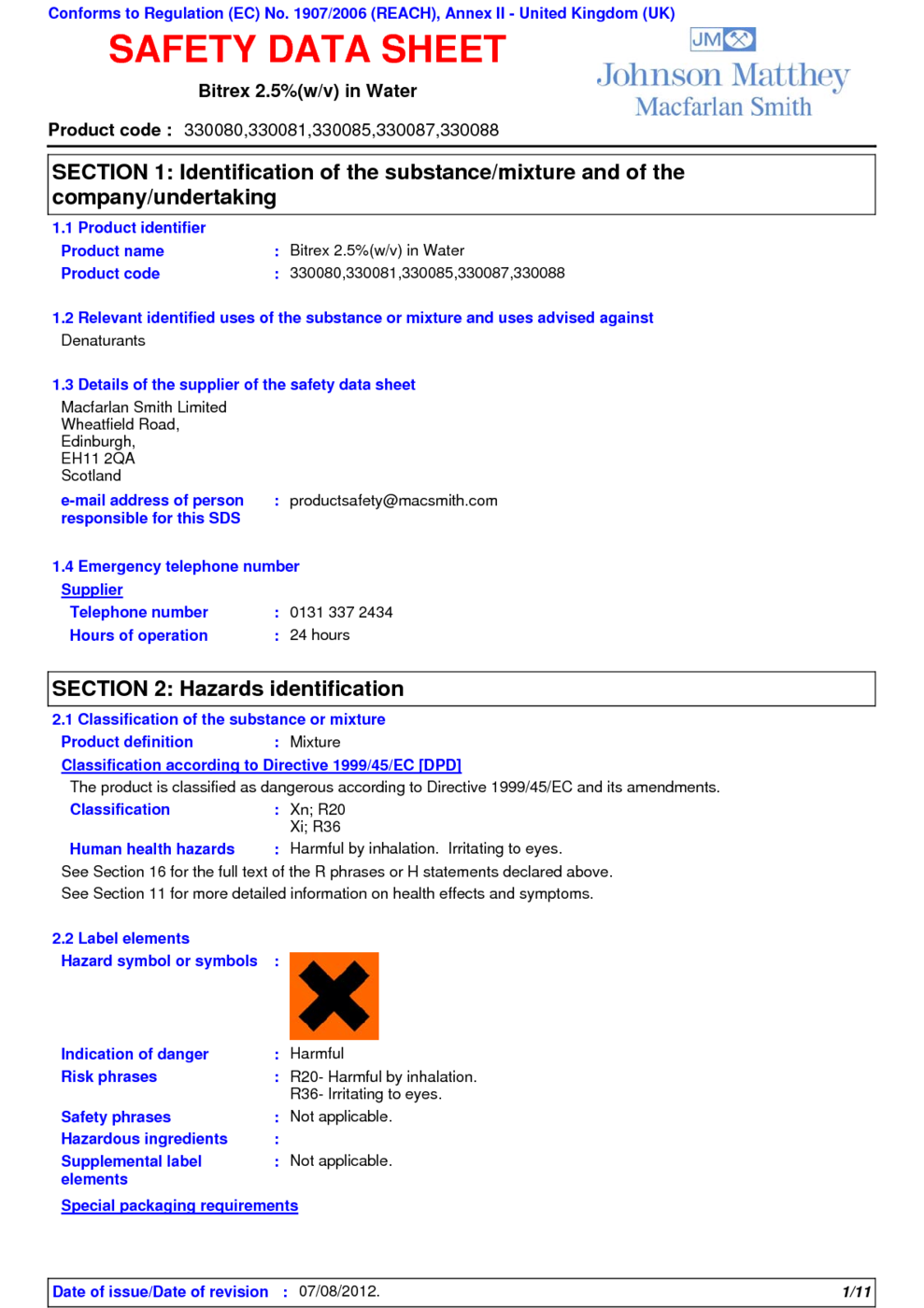 Conforms to Regulation (EC) No. 1907/2006 (REACH), Annex II - United Kingdom (UK)

SAFETY DATA SHEET

Bitrex 2.5%(w/v) in Water

JM

Johnson Matthey
Macfarlan Smith

Product code : 330080,330081,330085,330087,330088

SECTION 1: Identification of the substance/mixture and of the company/undertaking

1.1 Product identifier

Product name : Bitrex 2.5%(w/v) in Water
Product code : 330080,330081,330085,330087,330088

1.2 Relevant identified uses of the substance or mixture and uses advised against

Denaturants

1.3 Details of the supplier of the safety data sheet

Macfarlan Smith Limited
Wheatfield Road,
Edinburgh,
EH11 2QA
Scotland

e-mail address of person responsible for this SDS : productsafety@macsmith.com

1.4 Emergency telephone number

Supplier

Telephone number : 0131 337 2434
Hours of operation : 24 hours

SECTION 2: Hazards identification

2.1 Classification of the substance or mixture

Product definition : Mixture

Classification according to Directive 1999/45/EC [DPD]

The product is classified as dangerous according to Directive 1999/45/EC and its amendments.

Classification : Xn; R20
Xi; R36

Human health hazards : Harmful by inhalation. Irritating to eyes.

See Section 16 for the full text of the R phrases or H statements declared above.
See Section 11 for more detailed information on health effects and symptoms.

2.2 Label elements

Hazard symbol or symbols :

Indication of danger : Harmful
Risk phrases : R20- Harmful by inhalation.
R36- Irritating to eyes.
Safety phrases : Not applicable.
Hazardous ingredients :
Supplemental label elements : Not applicable.

Special packaging requirements

Date of issue/Date of revision : 07/08/2012. 1/11